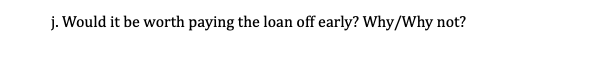 j. Would it be worth paying the loan off early? Why/Why not?